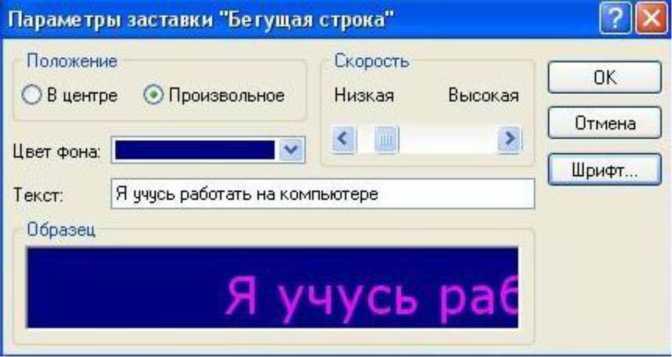 Параметры заставки "Бегущая строка"

Положение
В центре
Произвольное

Скорость
Низкая
Высокая

OK
Отмена
Шрифт...

Цвет фона:

Текст: Я учусь работать на компьютере

Образец

Я учусь раб